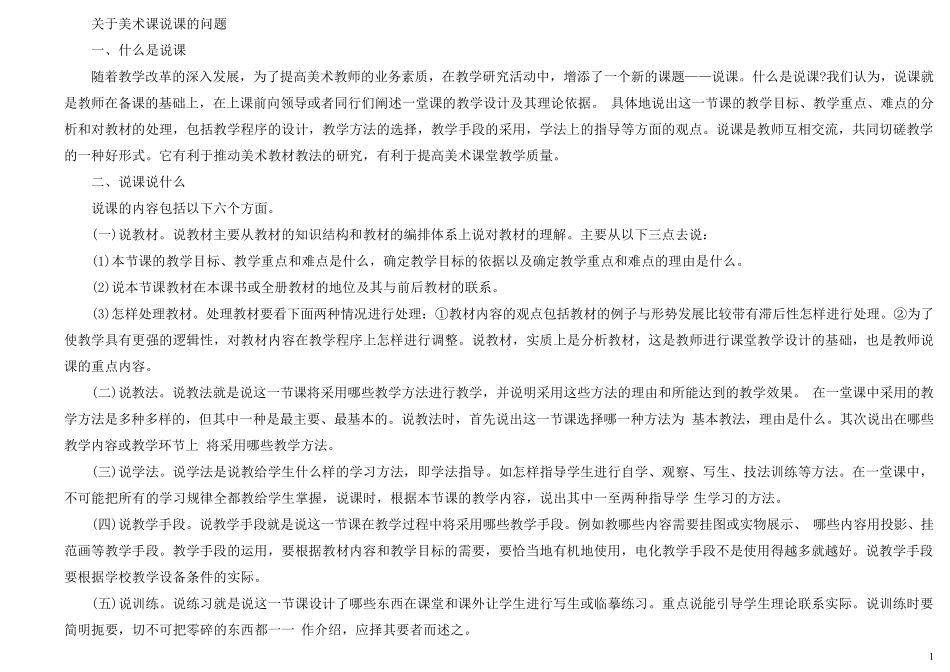 关于美术课说课的问题

一、什么是说课

随着教学改革的深入发展，为了提高美术教师的业务素质，在教学研究活动中，增添了一个新的课题——说课。什么是说课?我们认为，说课就是教师在备课的基础上，在上课前向领导或者同行们阐述一堂课的教学设计及其理论依据。 具体地说出这一节课的教学目标、教学重点、难点的分析和对教材的处理，包括教学程序的设计，教学方法的选择，教学手段的采用，学法上的指导等方面的观点。说课是教师互相交流，共同切磋教学的一种好形式。它有利于推动美术教材教法的研究，有利于提高美术课堂教学质量。

二、说课说什么

说课的内容包括以下六个方面。

(一)说教材。说教材主要从教材的知识结构和教材的编排体系上说对教材的理解。主要从以下三点去说：

(1)本节课的教学目标、教学重点和难点是什么，确定教学目标的依据以及确定教学重点和难点的理由是什么。

(2)说本节课教材在本课书或全册教材的地位及其与前后教材的联系。

(3)怎样处理教材。处理教材要看下面两种情况进行处理：①教材内容的观点包括教材的例子与形势发展比较带有滞后性怎样进行处理。②为了使教学具有更强的逻辑性，对教材内容在教学程序上怎样进行调整。说教材，实质上是分析教材，这是教师进行课堂教学设计的基础，也是教师说课的重点内容。

(二)说教法。说教法就是说这一节课将采用哪些教学方法进行教学，并说明采用这些方法的理由和所能达到的教学效果。 在一堂课中采用的教学方法是多种多样的，但其中一种是最主要、最基本的。说教法时，首先说出这一节课选择哪一种方法为 基本教法，理由是什么。其次说出在哪些教学内容或教学环节上 将采用哪些教学方法。

(三)说学法。说学法是说教给学生什么样的学习方法，即学法指导。如怎样指导学生进行自学、观察、写生、技法训练等方法。在一堂课中，不可能把所有的学习规律全都教给学生掌握，说课时，根据本节课的教学内容，说出其中一至两种指导学 生学习的方法。

(四)说教学手段。说教学手段就是说这一节课在教学过程中将采用哪些教学手段。例如教哪些内容需要挂图或实物展示、 哪些内容用投影、挂范画等教学手段。教学手段的运用，要根据教材内容和教学目标的需要，要恰当地有机地使用，电化教学手段不是使用得越多就越好。说教学手段要根据学校教学设备条件的实际。

(五)说训练。说练习就是说这一节课设计了哪些东西在课堂和课外让学生进行写生或临摹练习。重点说能引导学生理论联系实际。说训练时要简明扼要，切不可把零碎的东西都一一 作介绍，应择其要者而述之。

1